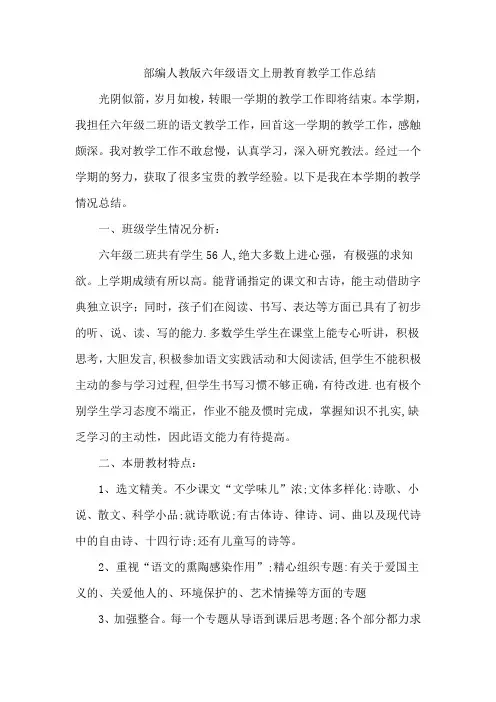 部编人教版六年级语文上册教育教学工作总结

光阴似箭，岁月如梭，转眼一学期的教学工作即将结束。本学期，我担任六年级二班的语文教学工作，回首这一学期的教学工作，感触颇深。我对教学工作不敢怠慢，认真学习，深入研究教法。经过一个学期的努力，获取了很多宝贵的教学经验。以下是我在本学期的教学情况总结。

一、班级学生情况分析：

六年级二班共有学生56人,绝大多数上进心强，有极强的求知欲。上学期成绩有所以高。能背诵指定的课文和古诗，能主动借助字典独立识字；同时，孩子们在阅读、书写、表达等方面已具有了初步的听、说、读、写的能力.多数学生学生在课堂上能专心听讲，积极思考,大胆发言,积极参加语文实践活动和大阅读活,但学生不能积极主动的参与学习过程,但学生书写习惯不够正确,有待改进.也有极个别学生学习态度不端正，作业不能及惯时完成，掌握知识不扎实,缺乏学习的主动性，因此语文能力有待提高。

二、本册教材特点：

1、选文精美。不少课文“文学味儿”浓;文体多样化:诗歌、小说、散文、科学小品;就诗歌说;有古体诗、律诗、词、曲以及现代诗中的自由诗、十四行诗;还有儿童写的诗等。

2、重视“语文的熏陶感染作用”;精心组织专题:有关于爱国主义的、关爱他人的、环境保护的、艺术情操等方面的专题

3、加强整合。每一个专题从导语到课后思考题;各个部分都力求